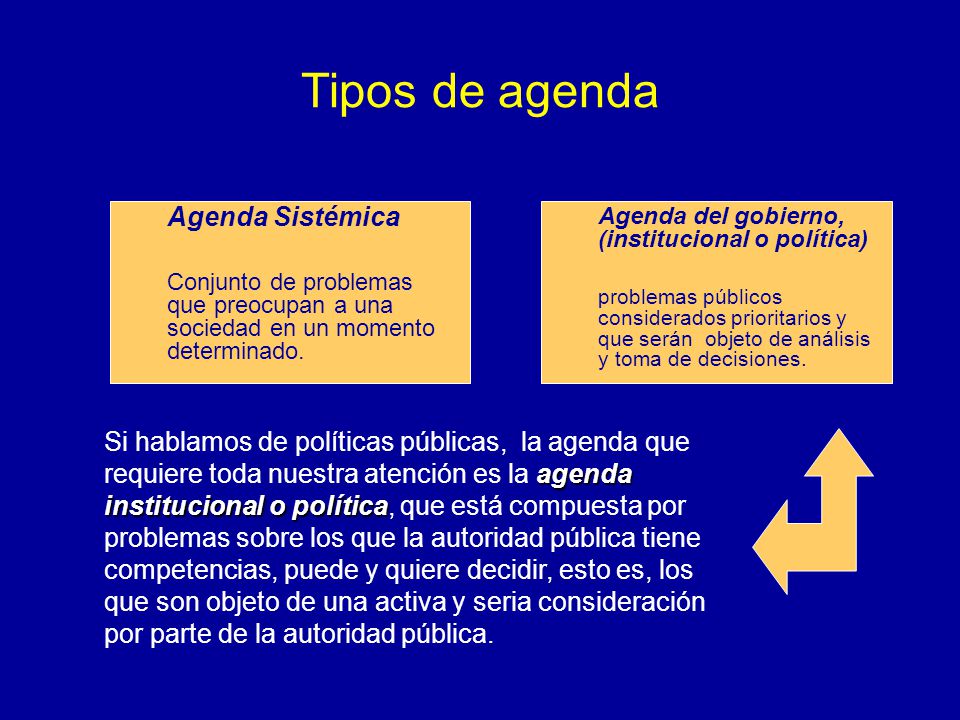 Tipos de agenda

Agenda Sistémica

Conjunto de problemas que preocupan a una sociedad en un momento determinado.

Agenda del gobierno, (institucional o política)

problemas públicos considerados prioritarios y que serán objeto de análisis y toma de decisiones.

Si hablamos de políticas públicas, la agenda que requiere toda nuestra atención es la agenda institucional o política, que está compuesta por problemas sobre los que la autoridad pública tiene competencias, puede y quiere decidir, esto es, los que son objeto de una activa y seria consideración por parte de la autoridad pública.